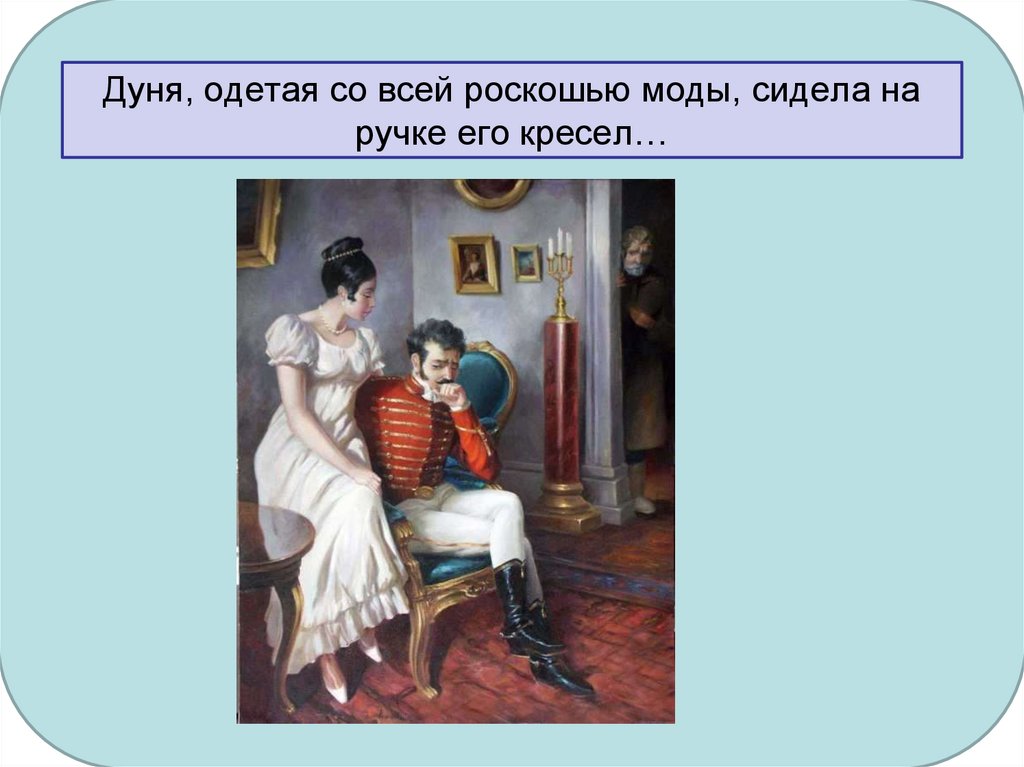 Дуня, одетая со всей роскошью моды, сидела на ручке его кресел…